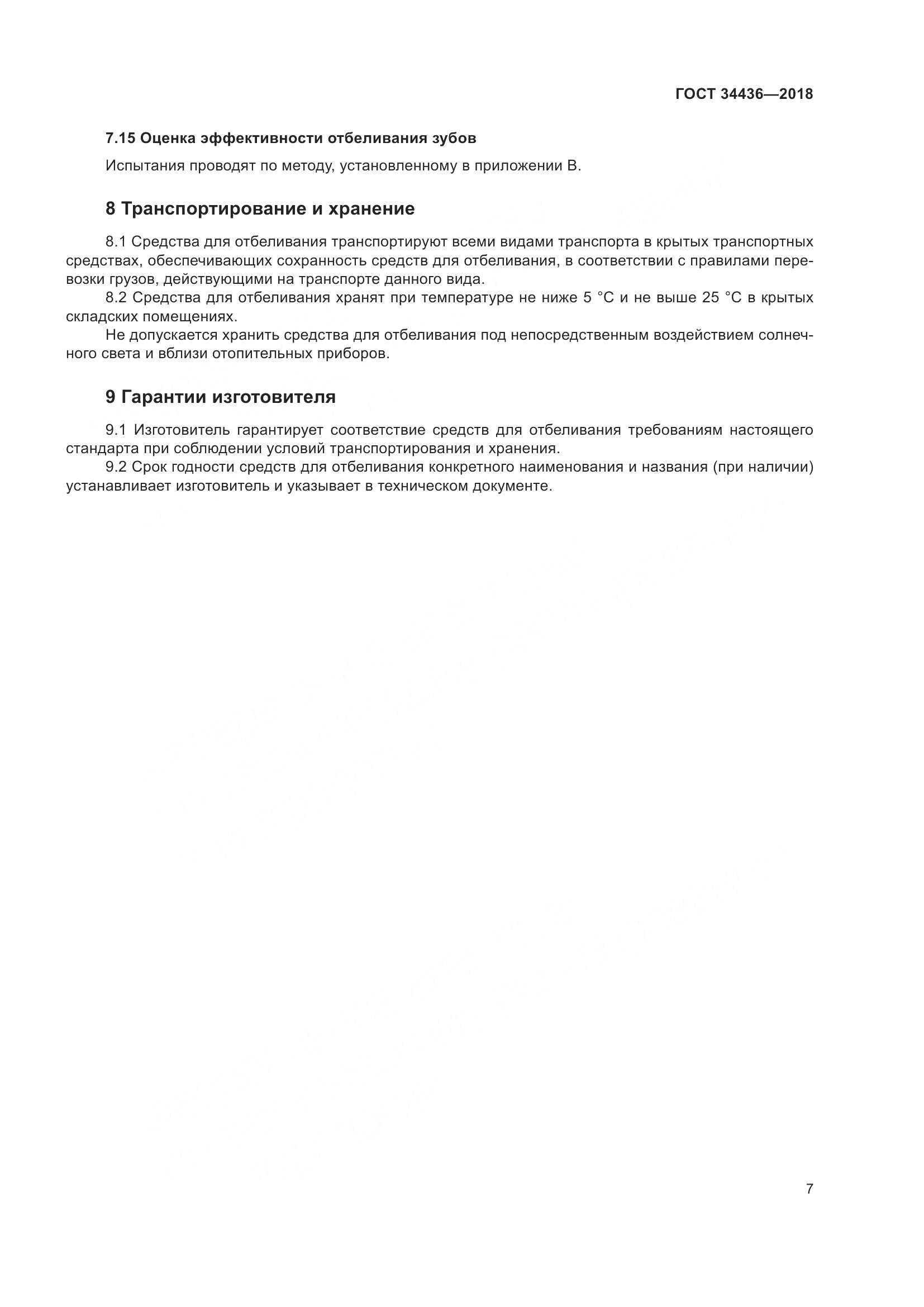 ГОСТ 34436—2018

7.15 Оценка эффективности отбеливания зубов

Испытания проводят по методу, установленному в приложении В.

8 Транспортирование и хранение

8.1 Средства для отбеливания транспортируют всеми видами транспорта в крытых транспортных средствах, обеспечивающих сохранность средств для отбеливания, в соответствии с правилами перевозки грузов, действующими на транспорте данного вида.

8.2 Средства для отбеливания хранят при температуре не ниже 5 °С и не выше 25 °С в крытых складских помещениях.

Не допускается хранить средства для отбеливания под непосредственным воздействием солнечного света и вблизи отопительных приборов.

9 Гарантии изготовителя

9.1 Изготовитель гарантирует соответствие средств для отбеливания требованиям настоящего стандарта при соблюдении условий транспортирования и хранения.

9.2 Срок годности средств для отбеливания конкретного наименования и названия (при наличии) устанавливает изготовитель и указывает в техническом документе.

7